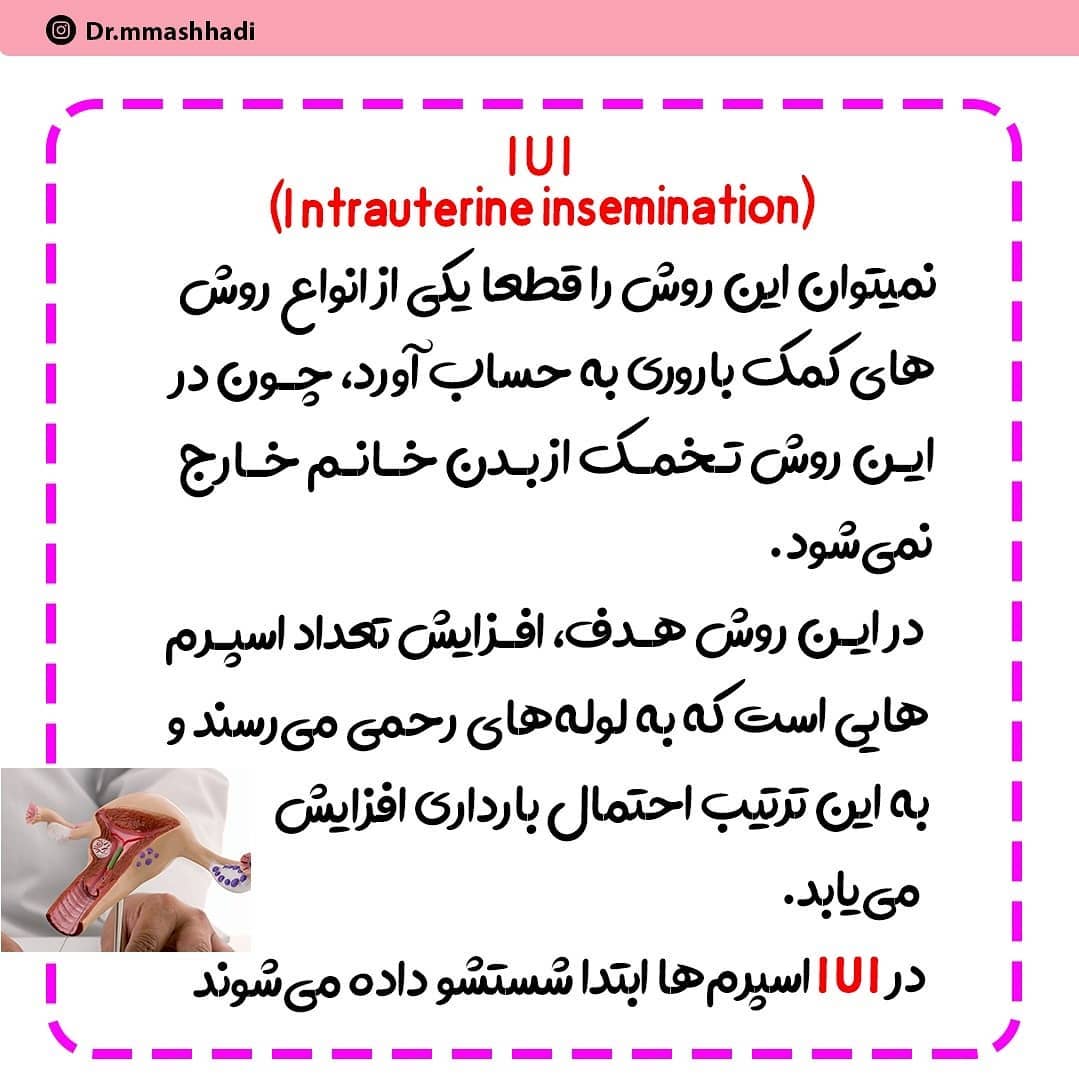 Dr.mmashhadi

IUI
(Intrauterine insemination)

نمیتوان این روش را قطعا یکی از انواع روش های کمک باروری به حساب آورد، چون در این روش تخمک از بدن خانم خارج نمی‌شود.

در این روش هدف، افزایش تعداد اسپرم هایی است که به لوله‌های رحمی می‌رسند و به این ترتیب احتمال بارداری افزایش می‌یابد.

در IUI اسپرم‌ها ابتدا شستشو داده می‌شوند